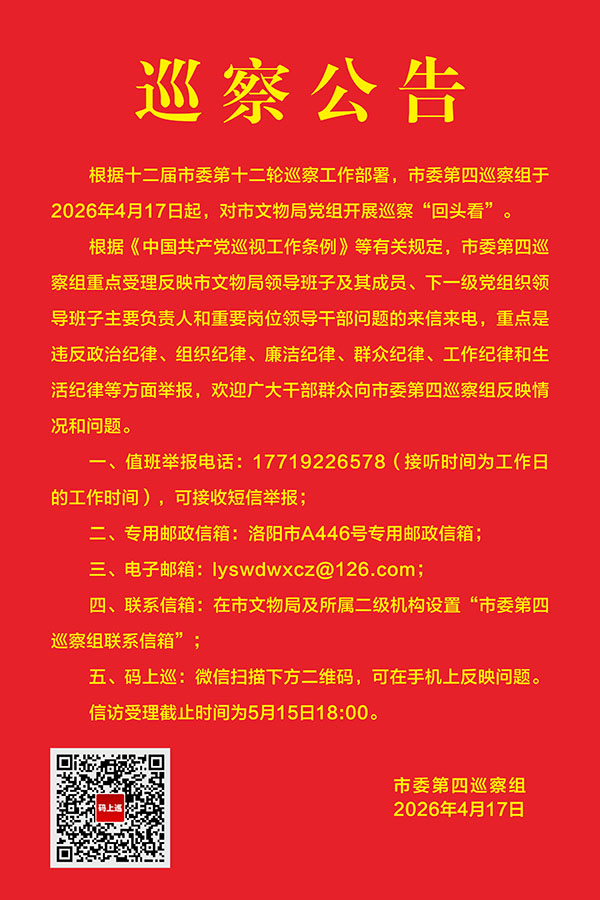 巡察公告

根据十二届市委第十二轮巡察工作部署，市委第四巡察组于2026年4月17日起，对市文物局党组开展巡察“回头看”。

根据《中国共产党巡视工作条例》等有关规定，市委第四巡察组重点受理反映市文物局领导班子及其成员、下一级党组织领导班子主要负责人和重要岗位领导干部问题的来信来电，重点是违反政治纪律、组织纪律、廉洁纪律、群众纪律、工作纪律和生活纪律等方面举报，欢迎广大干部群众向市委第四巡察组反映情况和问题。

一、值班举报电话：17719226578（接听时间为工作日的工作时间），可接收短信举报；

二、专用邮政信箱：洛阳市A446号专用邮政信箱；

三、电子邮箱：lyswdwxcz@126.com；

四、联系信箱：在市文物局及所属二级机构设置“市委第四巡察组联系信箱”；

五、码上巡：微信扫描下方二维码，可在手机上反映问题。

信访受理截止时间为5月15日18:00。

码上巡

市委第四巡察组
2026年4月17日